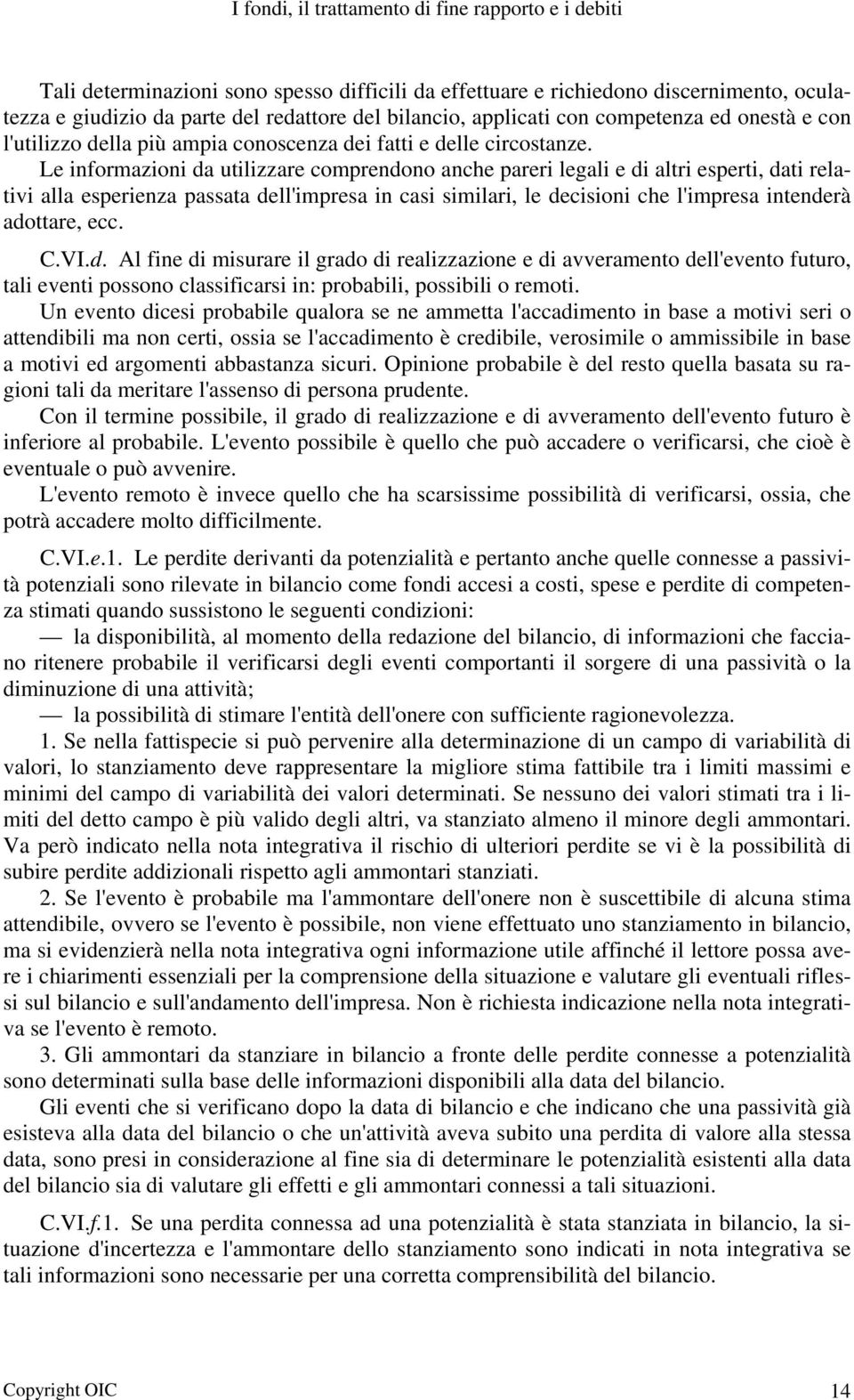 I fondi, il trattamento di fine rapporto e i debiti

Tali determinazioni sono spesso difficili da effettuare e richiedono discernimento, oculatezza e giudizio da parte del redattore del bilancio, applicati con competenza ed onestà e con l'utilizzo della più ampia conoscenza dei fatti e delle circostanze.
Le informazioni da utilizzare comprendono anche pareri legali e di altri esperti, dati relativi alla esperienza passata dell'impresa in casi similari, le decisioni che l'impresa intenderà adottare, ecc.

C.VI.d. Al fine di misurare il grado di realizzazione e di avveramento dell'evento futuro, tali eventi possono classificarsi in: probabili, possibili o remoti.
Un evento dicesi probabile qualora se ne ammetta l'accadimento in base a motivi seri o attendibili ma non certi, ossia se l'accadimento è credibile, verosimile o ammissibile in base a motivi ed argomenti abbastanza sicuri. Opinione probabile è del resto quella basata su ragioni tali da meritare l'assenso di persona prudente.
Con il termine possibile, il grado di realizzazione e di avveramento dell'evento futuro è inferiore al probabile. L'evento possibile è quello che può accadere o verificarsi, che cioè è eventuale o può avvenire.
L'evento remoto è invece quello che ha scarsissime possibilità di verificarsi, ossia, che potrà accadere molto difficilmente.

C.VI.e.1. Le perdite derivanti da potenzialità e pertanto anche quelle connesse a passività potenziali sono rilevate in bilancio come fondi accesi a costi, spese e perdite di competenza stimati quando sussistono le seguenti condizioni:
— la disponibilità, al momento della redazione del bilancio, di informazioni che facciano ritenere probabile il verificarsi degli eventi comportanti il sorgere di una passività o la diminuzione di una attività;
— la possibilità di stimare l'entità dell'onere con sufficiente ragionevolezza.
1. Se nella fattispecie si può pervenire alla determinazione di un campo di variabilità di valori, lo stanziamento deve rappresentare la migliore stima fattibile tra i limiti massimi e minimi del campo di variabilità dei valori determinati. Se nessuno dei valori stimati tra i limiti del detto campo è più valido degli altri, va stanziato almeno il minore degli ammontari. Va però indicato nella nota integrativa il rischio di ulteriori perdite se vi è la possibilità di subire perdite addizionali rispetto agli ammontari stanziati.
2. Se l'evento è probabile ma l'ammontare dell'onere non è suscettibile di alcuna stima attendibile, ovvero se l'evento è possibile, non viene effettuato uno stanziamento in bilancio, ma si evidenzierà nella nota integrativa ogni informazione utile affinché il lettore possa avere i chiarimenti essenziali per la comprensione della situazione e valutare gli eventuali riflessi sul bilancio e sull'andamento dell'impresa. Non è richiesta indicazione nella nota integrativa se l'evento è remoto.
3. Gli ammontari da stanziare in bilancio a fronte delle perdite connesse a potenzialità sono determinati sulla base delle informazioni disponibili alla data del bilancio.
Gli eventi che si verificano dopo la data di bilancio e che indicano che una passività già esisteva alla data del bilancio o che un'attività aveva subito una perdita di valore alla stessa data, sono presi in considerazione al fine sia di determinare le potenzialità esistenti alla data del bilancio sia di valutare gli effetti e gli ammontari connessi a tali situazioni.

C.VI.f.1. Se una perdita connessa ad una potenzialità è stata stanziata in bilancio, la situazione d'incertezza e l'ammontare dello stanziamento sono indicati in nota integrativa se tali informazioni sono necessarie per una corretta comprensibilità del bilancio.

Copyright OIC 14